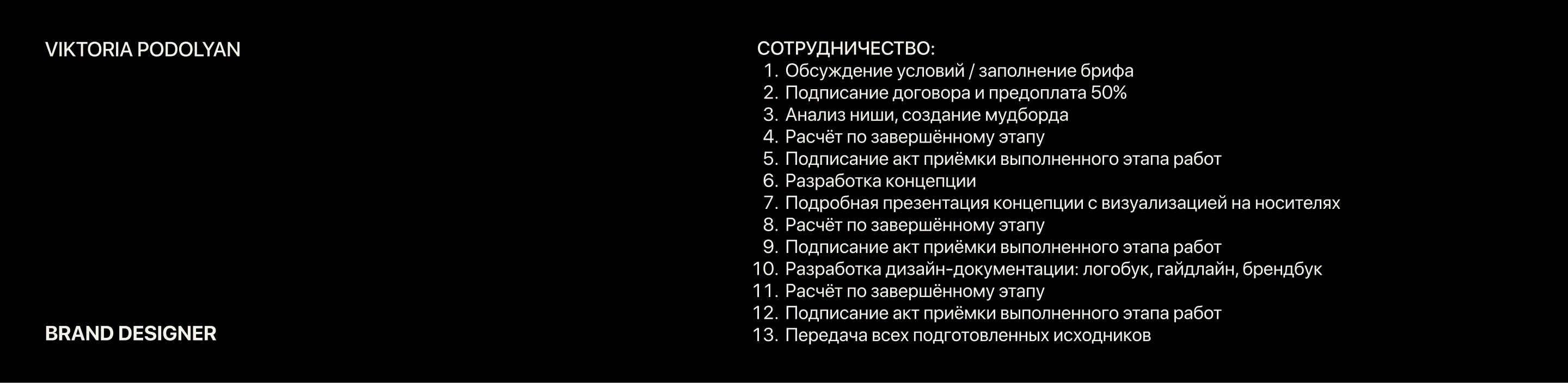 VIKTORIA PODOLYAN

BRAND DESIGNER

СОТРУДНИЧЕСТВО:
1. Обсуждение условий / заполнение брифа
2. Подписание договора и предоплата 50%
3. Анализ ниши, создание мудборда
4. Расчёт по завершённому этапу
5. Подписание акт приёмки выполненного этапа работ
6. Разработка концепции
7. Подробная презентация концепции с визуализацией на носителях
8. Расчёт по завершённому этапу
9. Подписание акт приёмки выполненного этапа работ
10. Разработка дизайн-документации: логобук, гайдлайн, брендбук
11. Расчёт по завершённому этапу
12. Подписание акт приёмки выполненного этапа работ
13. Передача всех подготовленных исходников